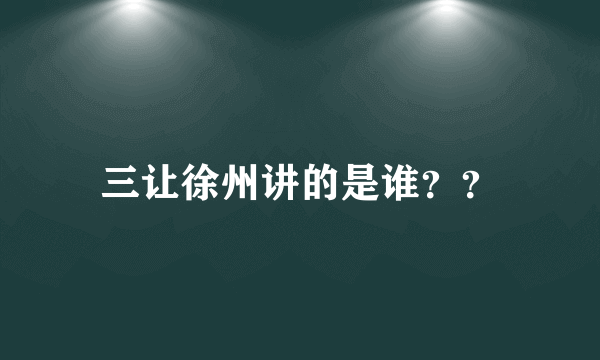 三让徐州讲的是谁？？